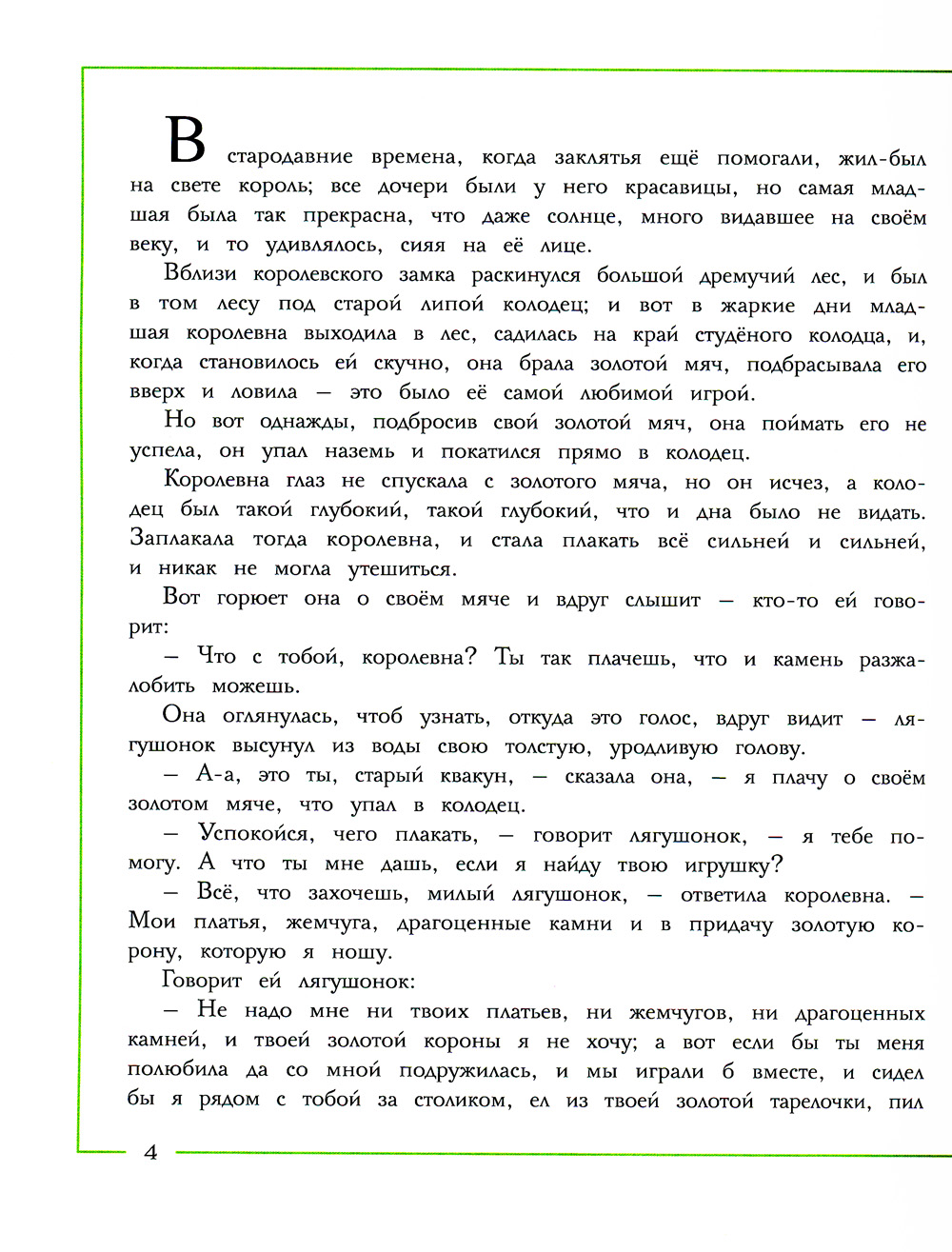 В стародавние времена, когда заклятья ещё помогали, жил-был на свете король; все дочери были у него красавицы, но самая младшая была так прекрасна, что даже солнце, много видавшее на своём веку, и то удивлялось, сияя на её лице.

Вблизи королевского замка раскинулся большой дремучий лес, и был в том лесу под старой липой колодец; и вот в жаркие дни младшая королевна выходила в лес, садилась на край студёного колодца, и, когда становилось ей скучно, она брала золотой мяч, подбрасывала его вверх и ловила — это было её самой любимой игрой.

Но вот однажды, подбросив свой золотой мяч, она поймать его не успела, он упал наземь и покатился прямо в колодец.

Королевна глаз не спускала с золотого мяча, но он исчез, а колодец был такой глубокий, такой глубокий, что и дна было не видать. Заплакала тогда королевна, и стала плакать всё сильней и сильней, и никак не могла утешиться.

Вот горюет она о своём мяче и вдруг слышит — кто-то ей говорит:

— Что с тобой, королевна? Ты так плачешь, что и камень разжалобить можешь.

Она оглянулась, чтоб узнать, откуда это голос, вдруг видит — лягушонок высунул из воды свою толстую, уродливую голову.

— А-а, это ты, старый квакун, — сказала она, — я плачу о своём золотом мяче, что упал в колодец.

— Успокойся, чего плакать, — говорит лягушонок, — я тебе помогу. А что ты мне дашь, если я найду твою игрушку?

— Всё, что захочешь, милый лягушонок, — ответила королевна. — Мои платья, жемчуга, драгоценные камни и в придачу золотую корону, которую я ношу.

Говорит ей лягушонок:

— Не надо мне ни твоих платьев, ни жемчугов, ни драгоценных камней, и твоей золотой короны я не хочу; а вот если бы ты меня полюбила да со мной подружилась, и мы играли б вместе, и сидел бы я рядом с тобой за столиком, ел из твоей золотой тарелочки, пил

4